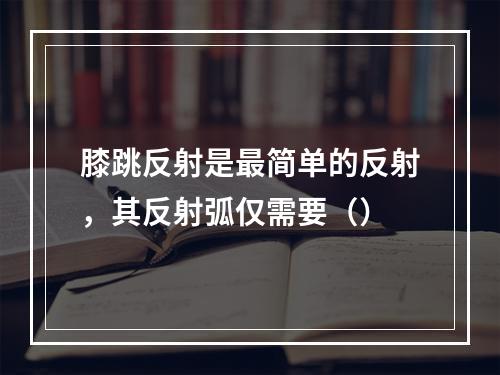 膝跳反射是最简单的反射，其反射弧仅需要（）